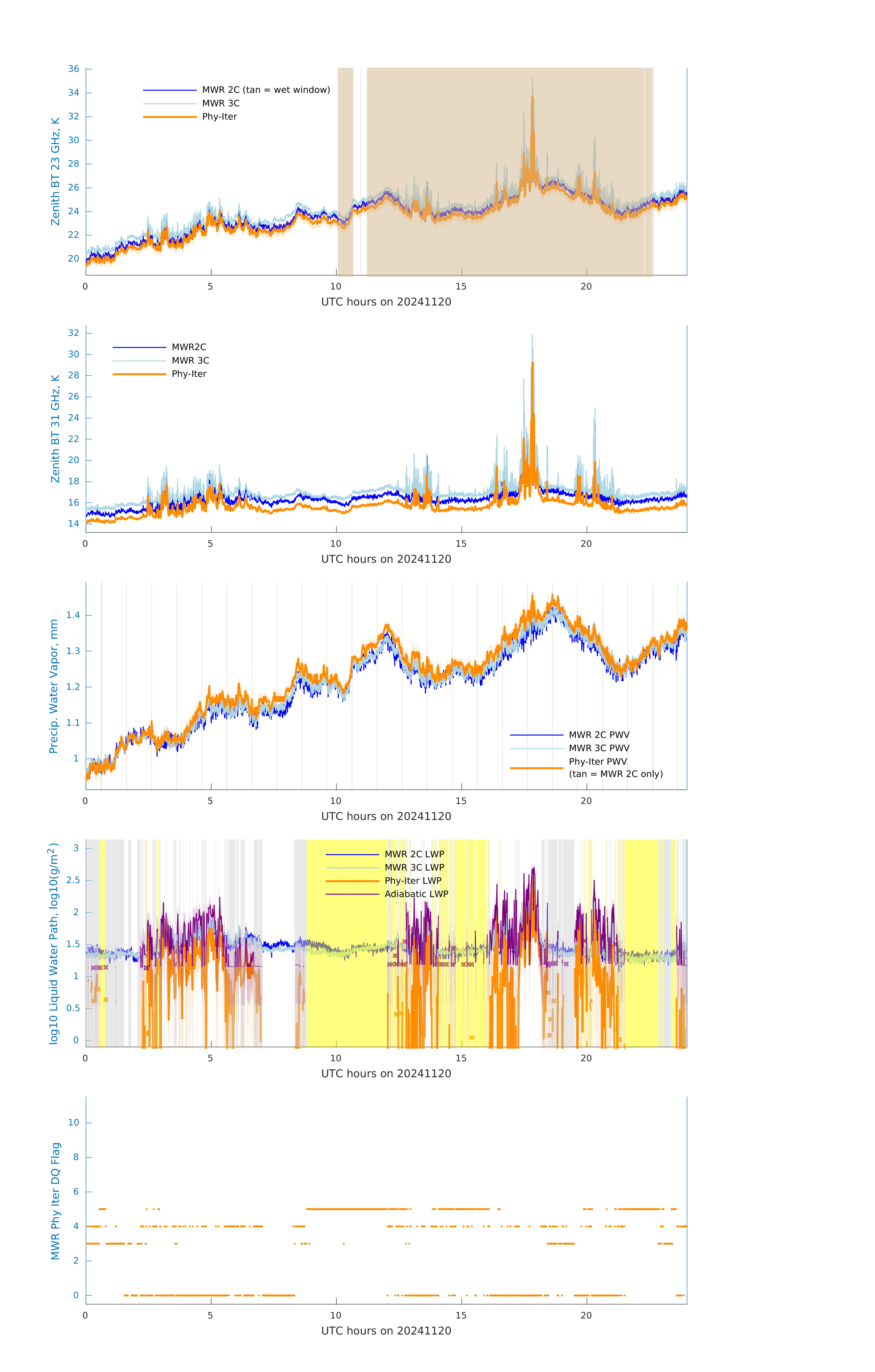 Zenith BT 23 GHz, K
36
34
32
30
28
26
24
22
20
MWR 2C (tan = wet window)
MWR 3C
Phy-Iter
0
5
10
15
20
UTC hours on 20241120

Zenith BT 31 GHz, K
32
30
28
26
24
22
20
18
16
14
MWR2C
MWR 3C
Phy-Iter
0
5
10
15
20
UTC hours on 20241120

Precip. Water Vapor, mm
1.4
1.3
1.2
1.1
1
MWR 2C PWV
MWR 3C PWV
Phy-Iter PWV
(tan = MWR 2C only)
0
5
10
15
20
UTC hours on 20241120

log10 Liquid Water Path, log10(g/m$^2$)
3
2.5
2
1.5
1
0.5
0
MWR 2C LWP
MWR 3C LWP
Phy-Iter LWP
Adiabatic LWP
0
5
10
15
20
UTC hours on 20241120

MWR Phy Iter DQ Flag
10
8
6
4
2
0
0
5
10
15
20
UTC hours on 20241120